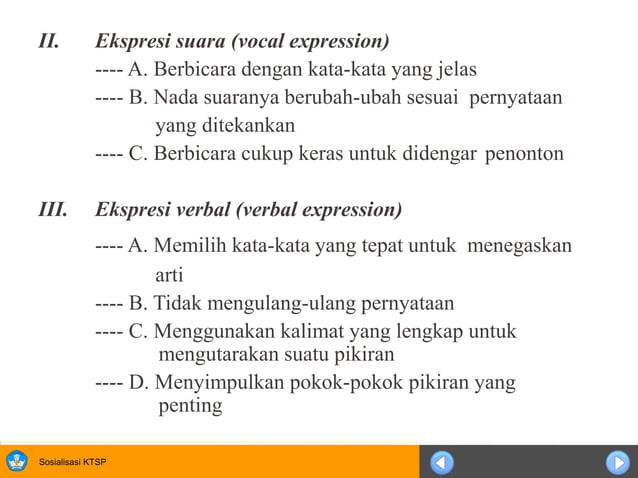 II. Ekspresi suara (vocal expression)

---- A. Berbicara dengan kata-kata yang jelas

---- B. Nada suaranya berubah-ubah sesuai pernyataan yang ditekankan

---- C. Berbicara cukup keras untuk didengar penonton

III. Ekspresi verbal (verbal expression)

---- A. Memilih kata-kata yang tepat untuk menegaskan arti

---- B. Tidak mengulang-ulang pernyataan

---- C. Menggunakan kalimat yang lengkap untuk mengutarakan suatu pikiran

---- D. Menyimpulkan pokok-pokok pikiran yang penting

Sosialisasi KTSP